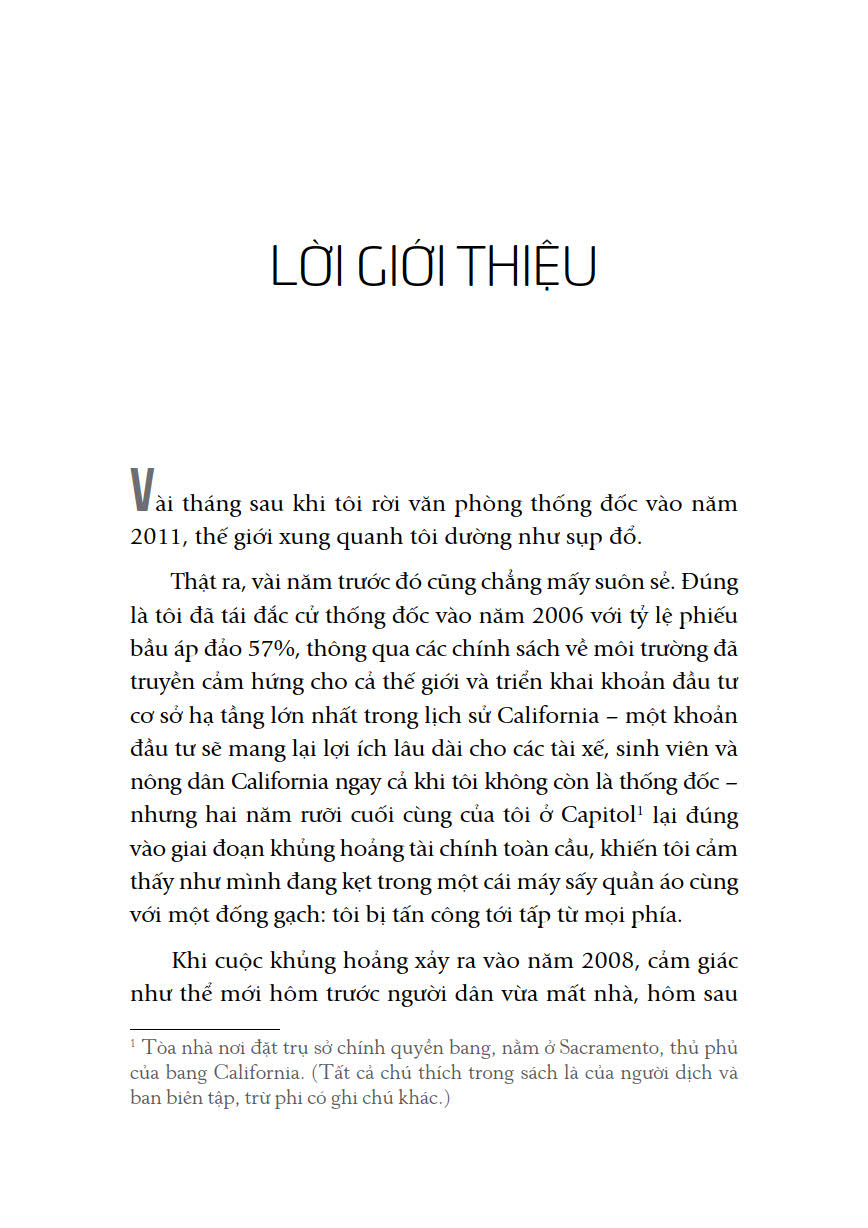 LỜI GIỚI THIỆU

Vài tháng sau khi tôi rời văn phòng thống đốc vào năm 2011, thế giới xung quanh tôi dường như sụp đổ.

Thật ra, vài năm trước đó cũng chẳng mấy suôn sẻ. Đúng là tôi đã tái đắc cử thống đốc vào năm 2006 với tỷ lệ phiếu bầu áp đảo 57%, thông qua các chính sách về môi trường đã truyền cảm hứng cho cả thế giới và triển khai khoản đầu tư cơ sở hạ tầng lớn nhất trong lịch sử California – một khoản đầu tư sẽ mang lại lợi ích lâu dài cho các tài xế, sinh viên và nông dân California ngay cả khi tôi không còn là thống đốc – nhưng hai năm rưỡi cuối cùng của tôi ở Capitol$^1$ lại đúng vào giai đoạn khủng hoảng tài chính toàn cầu, khiến tôi cảm thấy như mình đang kẹt trong một cái máy sấy quần áo cùng với một đống gạch: tôi bị tấn công tới tấp từ mọi phía.

Khi cuộc khủng hoảng xảy ra vào năm 2008, cảm giác như thể mới hôm trước người dân vừa mất nhà, hôm sau

$^1$ Tòa nhà nơi đặt trụ sở chính quyền bang, nằm ở Sacramento, thủ phủ của bang California. (Tất cả chú thích trong sách là của người dịch và ban biên tập, trừ phi có ghi chú khác.)